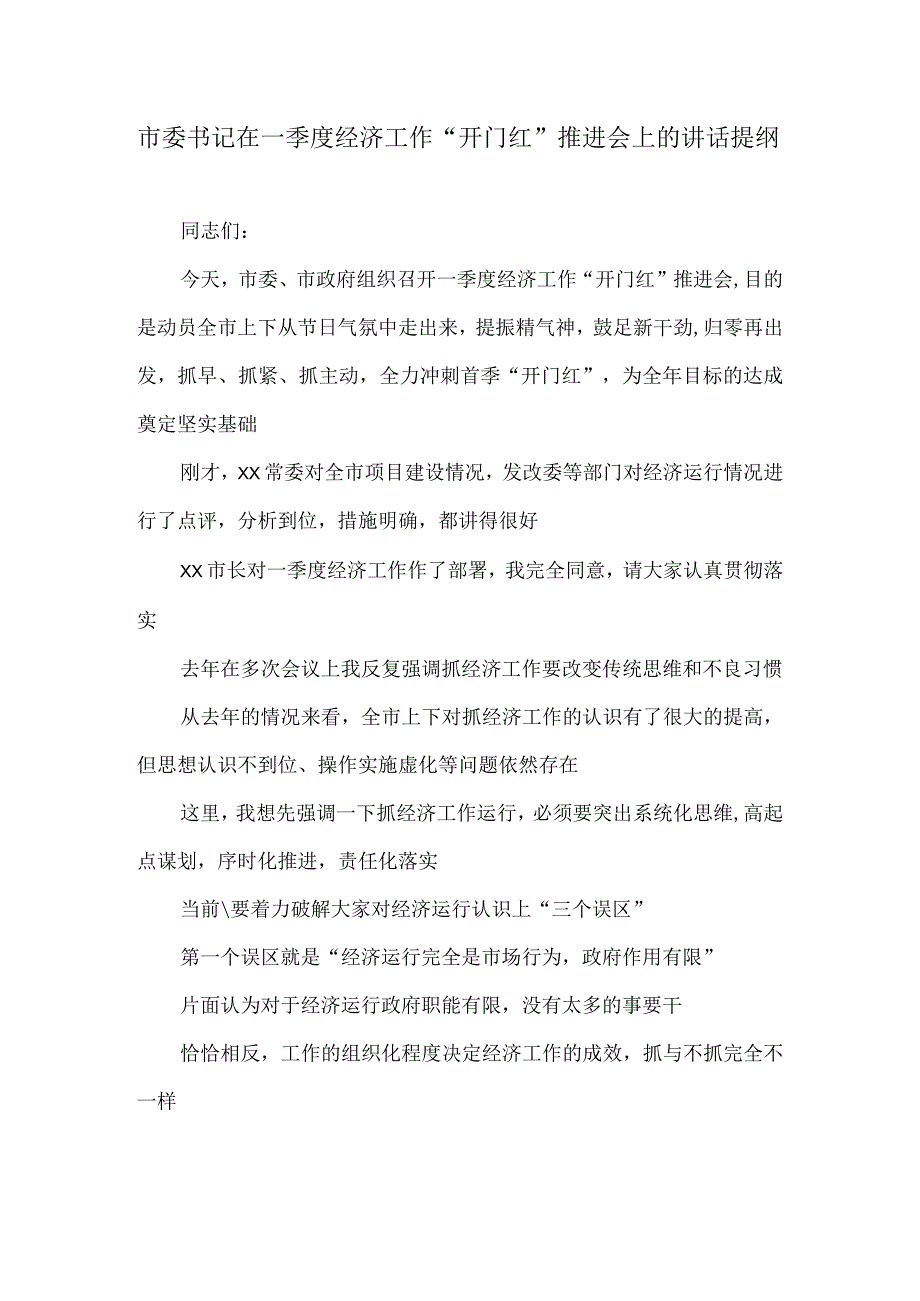 市委书记在一季度经济工作“开门红”推进会上的讲话提纲

同志们：

今天，市委、市政府组织召开一季度经济工作“开门红”推进会,目的是动员全市上下从节日气氛中走出来，提振精气神，鼓足新干劲,归零再出发，抓早、抓紧、抓主动，全力冲刺首季“开门红”，为全年目标的达成奠定坚实基础

刚才，XX常委对全市项目建设情况，发改委等部门对经济运行情况进行了点评，分析到位，措施明确，都讲得很好

XX市长对一季度经济工作作了部署，我完全同意，请大家认真贯彻落实

去年在多次会议上我反复强调抓经济工作要改变传统思维和不良习惯

从去年的情况来看，全市上下对抓经济工作的认识有了很大的提高，但思想认识不到位、操作实施虚化等问题依然存在

这里，我想先强调一下抓经济工作运行，必须要突出系统化思维,高起点谋划，序时化推进，责任化落实

当前\要着力破解大家对经济运行认识上“三个误区”

第一个误区就是“经济运行完全是市场行为，政府作用有限”

片面认为对于经济运行政府职能有限，没有太多的事要干

恰恰相反，工作的组织化程度决定经济工作的成效，抓与不抓完全不一样